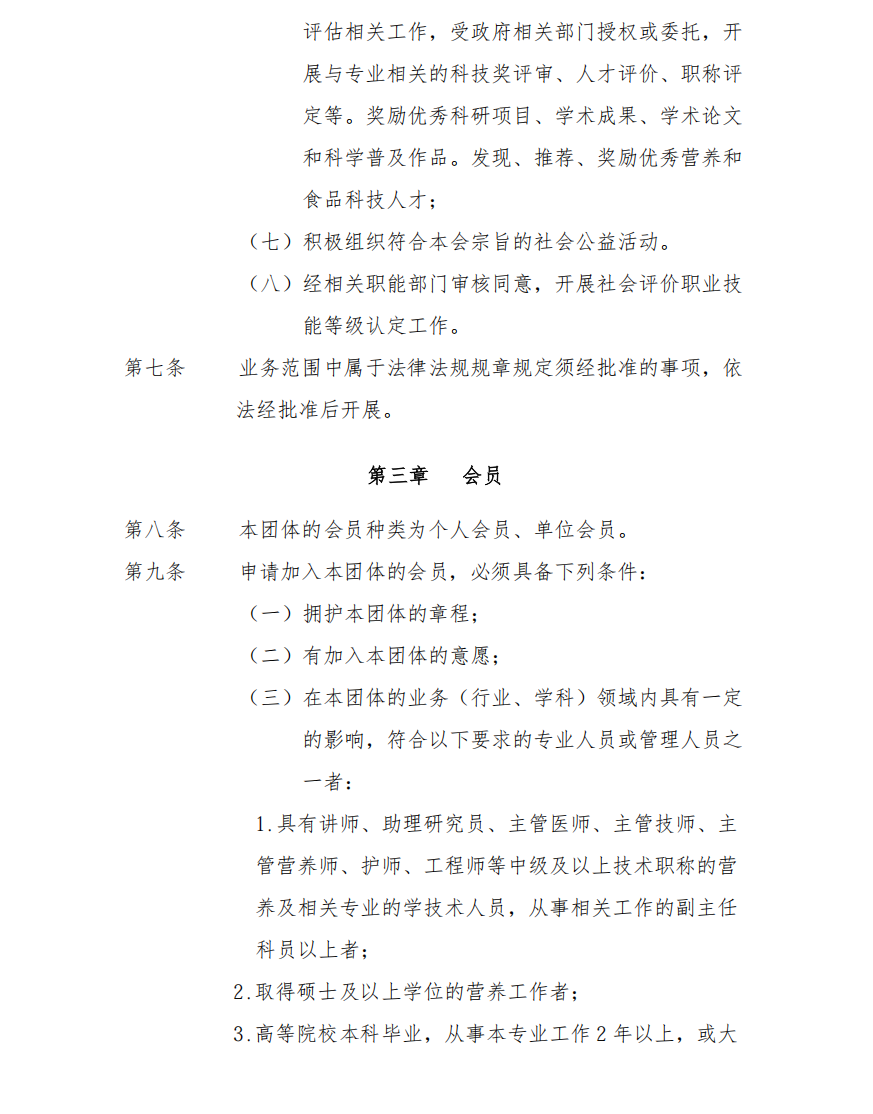 评估相关工作，受政府相关部门授权或委托，开展与专业相关的科技奖评审、人才评价、职称评定等。奖励优秀科研项目、学术成果、学术论文和科学普及作品。发现、推荐、奖励优秀营养和食品科技人才；

（七）积极组织符合本会宗旨的社会公益活动。

（八）经相关职能部门审核同意，开展社会评价职业技能等级认定工作。

第七条 业务范围中属于法律法规规章规定须经批准的事项，依法经批准后开展。

第三章 会员

第八条 本团体的会员种类为个人会员、单位会员。

第九条 申请加入本团体的会员，必须具备下列条件：

（一）拥护本团体的章程；

（二）有加入本团体的意愿；

（三）在本团体的业务（行业、学科）领域内具有一定的影响，符合以下要求的专业人员或管理人员之一者：

1.具有讲师、助理研究员、主管医师、主管技师、主管营养师、护师、工程师等中级及以上技术职称的营养及相关专业的学技术人员，从事相关工作的副主任科员以上者；

2.取得硕士及以上学位的营养工作者；

3.高等院校本科毕业，从事本专业工作2年以上，或大